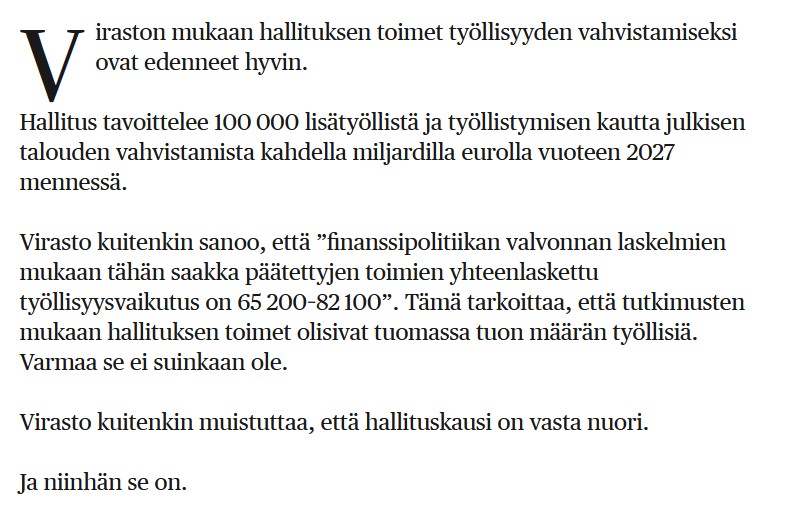 Viraston mukaan hallituksen toimet työllisyyden vahvistamiseksi ovat edenneet hyvin.

Hallitus tavoittelee 100 000 lisätyöllistä ja työllistymisen kautta julkisen talouden vahvistamista kahdella miljardilla eurolla vuoteen 2027 mennessä.

Virasto kuitenkin sanoo, että ”finanssipolitiikan valvonnan laskelmien mukaan tähän saakka päätettyjen toimien yhteenlaskettu työllisyysvaikutus on 65 200-82 100”. Tämä tarkoittaa, että tutkimusten mukaan hallituksen toimet olisivat tuomassa tuon määrän työllisiä. Varmaa se ei suinkaan ole.

Virasto kuitenkin muistuttaa, että hallituskausi on vasta nuori.

Ja niinhän se on.